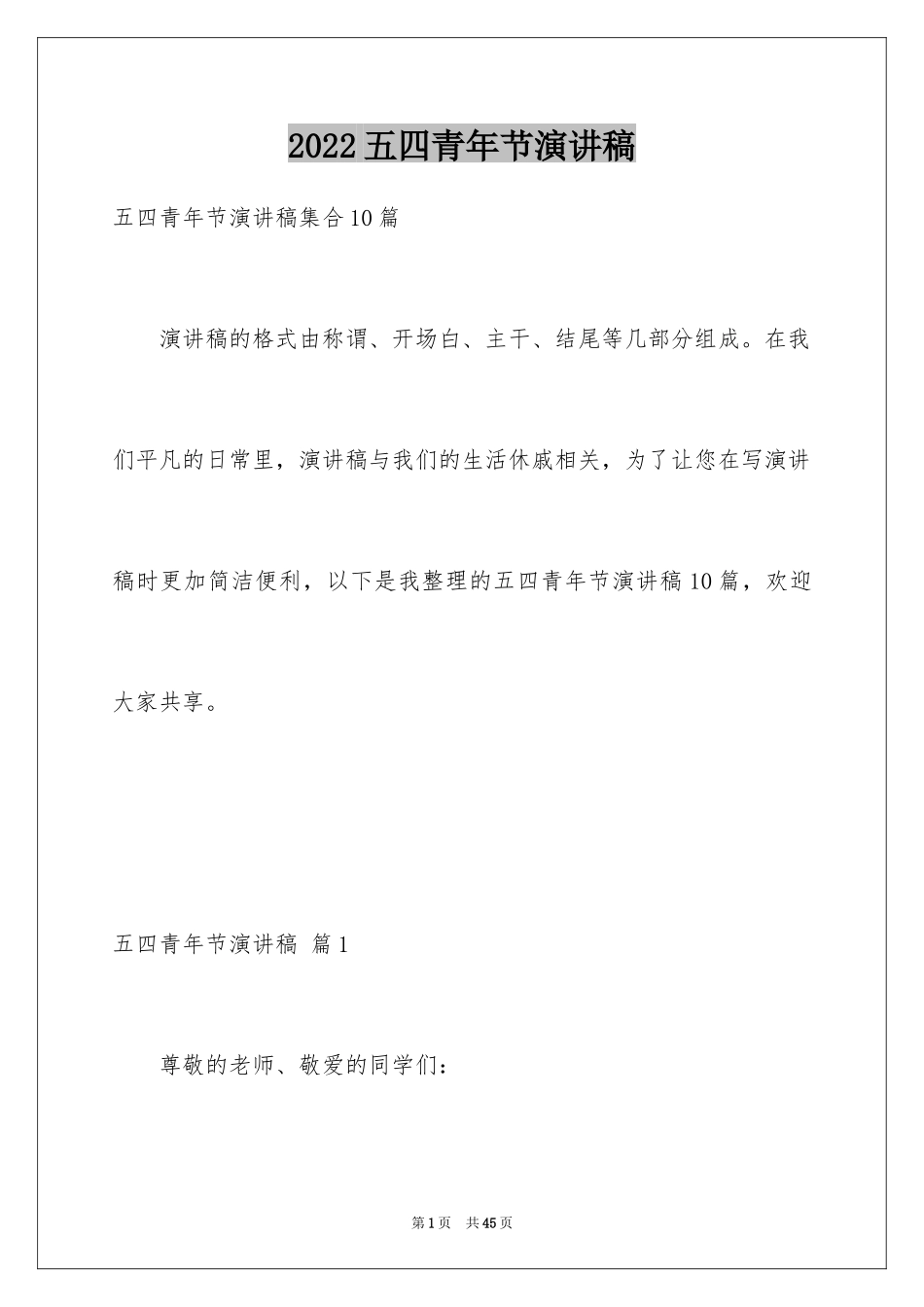 2022五四青年节演讲稿

五四青年节演讲稿集合10篇

演讲稿的格式由称谓、开场白、主干、结尾等几部分组成。在我们平凡的日常里，演讲稿与我们的生活休戚相关，为了让您在写演讲稿时更加简洁便利，以下是我整理的五四青年节演讲稿10篇，欢迎大家共享。

五四青年节演讲稿 篇1

尊敬的老师、敬爱的同学们：

第1页 共45页